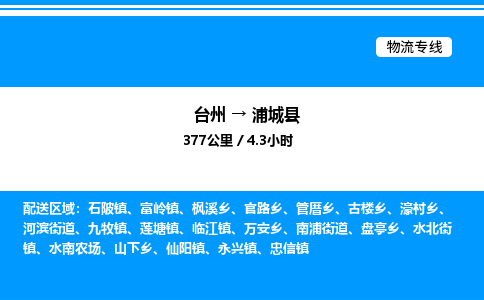 物流专线

台州 → 浦城县
377公里 / 4.3小时

配送区域：石陂镇、富岭镇、枫溪乡、官路乡、管厝乡、古楼乡、濠村乡、河滨街道、九牧镇、莲塘镇、临江镇、万安乡、南浦街道、盘亭乡、水北街镇、水南农场、山下乡、仙阳镇、永兴镇、忠信镇